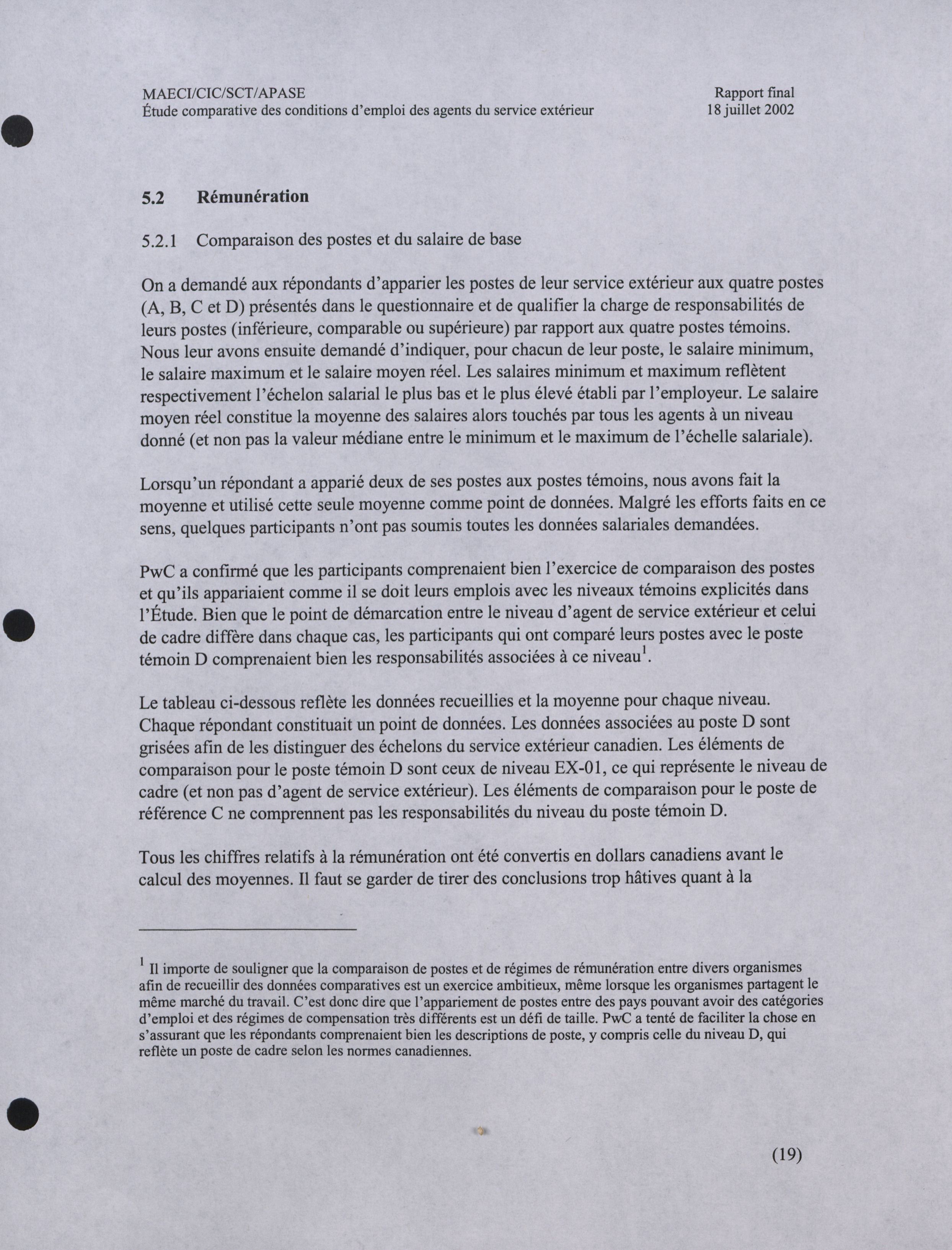 MAECI/CIC/SCT/APASE
Étude comparative des conditions d'emploi des agents du service extérieur

Rapport final
18 juillet 2002

5.2 Rémunération

5.2.1 Comparaison des postes et du salaire de base

On a demandé aux répondants d'apparier les postes de leur service extérieur aux quatre postes (A, B, C et D) présentés dans le questionnaire et de qualifier la charge de responsabilités de leurs postes (inférieure, comparable ou supérieure) par rapport aux quatre postes témoins. Nous leur avons ensuite demandé d'indiquer, pour chacun de leur poste, le salaire minimum, le salaire maximum et le salaire moyen réel. Les salaires minimum et maximum reflètent respectivement l'échelon salarial le plus bas et le plus élevé établi par l'employeur. Le salaire moyen réel constitue la moyenne des salaires alors touchés par tous les agents à un niveau donné (et non pas la valeur médiane entre le minimum et le maximum de l'échelle salariale).

Lorsqu'un répondant a apparié deux de ses postes aux postes témoins, nous avons fait la moyenne et utilisé cette seule moyenne comme point de données. Malgré les efforts faits en ce sens, quelques participants n'ont pas soumis toutes les données salariales demandées.

PwC a confirmé que les participants comprenaient bien l'exercice de comparaison des postes et qu'ils appariaient comme il se doit leurs emplois avec les niveaux témoins explicités dans l'Étude. Bien que le point de démarcation entre le niveau d'agent de service extérieur et celui de cadre diffère dans chaque cas, les participants qui ont comparé leurs postes avec le poste témoin D comprenaient bien les responsabilités associées à ce niveau$^1$.

Le tableau ci-dessous reflète les données recueillies et la moyenne pour chaque niveau. Chaque répondant constituait un point de données. Les données associées au poste D sont grisées afin de les distinguer des échelons du service extérieur canadien. Les éléments de comparaison pour le poste témoin D sont ceux de niveau EX-01, ce qui représente le niveau de cadre (et non pas d'agent de service extérieur). Les éléments de comparaison pour le poste de référence C ne comprennent pas les responsabilités du niveau du poste témoin D.

Tous les chiffres relatifs à la rémunération ont été convertis en dollars canadiens avant le calcul des moyennes. Il faut se garder de tirer des conclusions trop hâtives quant à la

$^1$ Il importe de souligner que la comparaison de postes et de régimes de rémunération entre divers organismes afin de recueillir des données comparatives est un exercice ambitieux, même lorsque les organismes partagent le même marché du travail. C'est donc dire que l'appariement de postes entre des pays pouvant avoir des catégories d'emploi et des régimes de compensation très différents est un défi de taille. PwC a tenté de faciliter la chose en s'assurant que les répondants comprenaient bien les descriptions de poste, y compris celle du niveau D, qui reflète un poste de cadre selon les normes canadiennes.

(19)